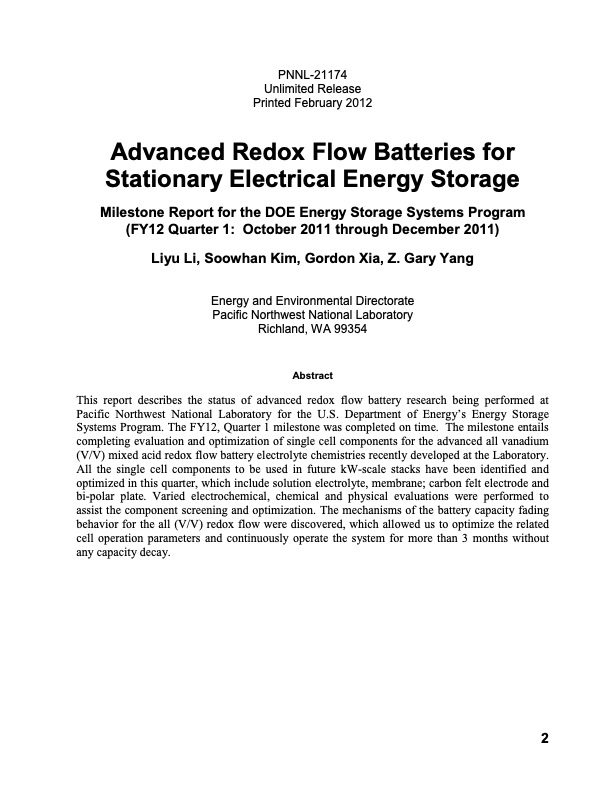 PNNL-21174
Unlimited Release
Printed February 2012

Advanced Redox Flow Batteries for Stationary Electrical Energy Storage

Milestone Report for the DOE Energy Storage Systems Program
(FY12 Quarter 1: October 2011 through December 2011)

Liyu Li, Soowhan Kim, Gordon Xia, Z. Gary Yang

Energy and Environmental Directorate
Pacific Northwest National Laboratory
Richland, WA 99354

Abstract

This report describes the status of advanced redox flow battery research being performed at Pacific Northwest National Laboratory for the U.S. Department of Energy's Energy Storage Systems Program. The FY12, Quarter 1 milestone was completed on time. The milestone entails completing evaluation and optimization of single cell components for the advanced all vanadium (V/V) mixed acid redox flow battery electrolyte chemistries recently developed at the Laboratory. All the single cell components to be used in future kW-scale stacks have been identified and optimized in this quarter, which include solution electrolyte, membrane; carbon felt electrode and bi-polar plate. Varied electrochemical, chemical and physical evaluations were performed to assist the component screening and optimization. The mechanisms of the battery capacity fading behavior for the all (V/V) redox flow were discovered, which allowed us to optimize the related cell operation parameters and continuously operate the system for more than 3 months without any capacity decay.

2